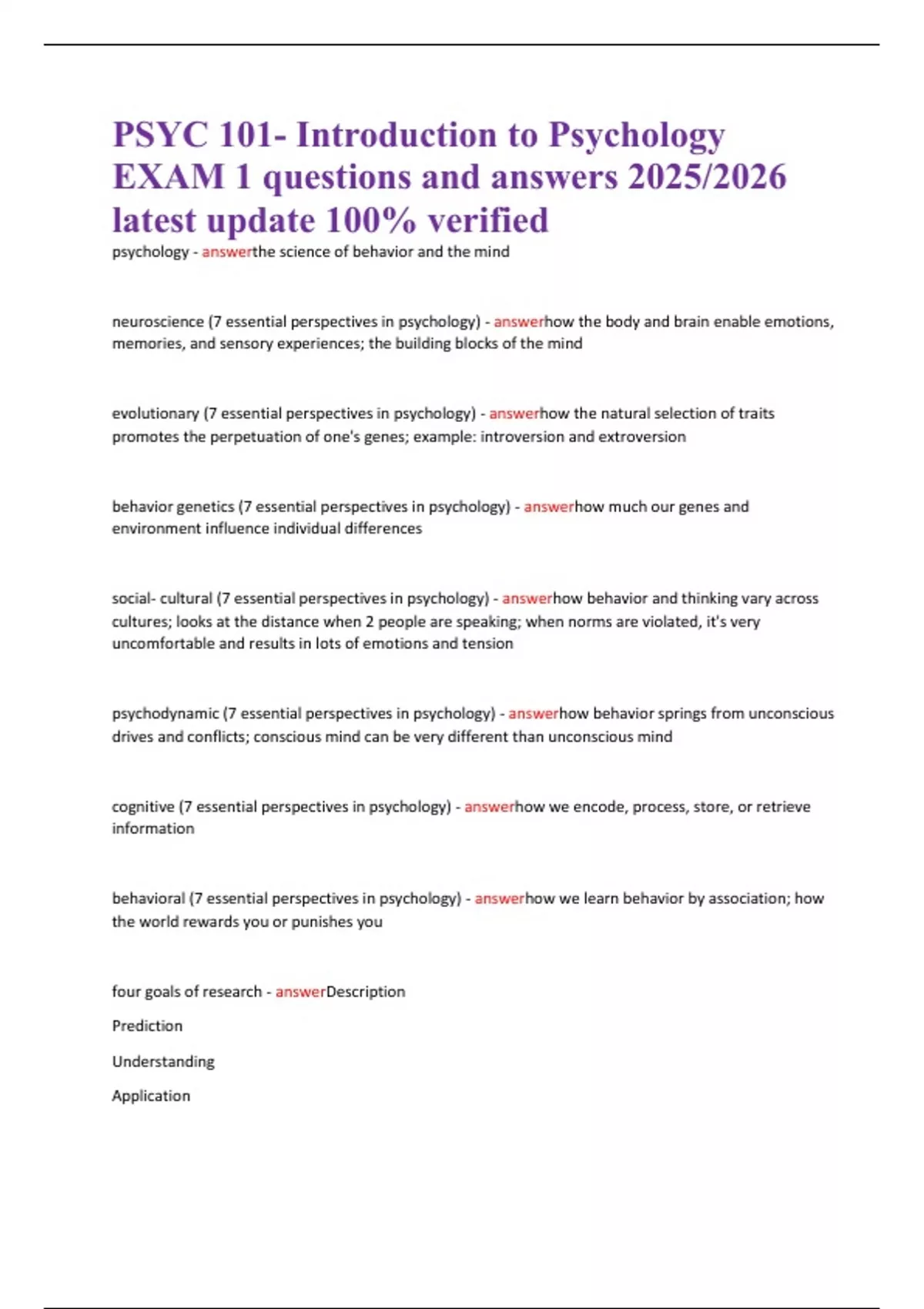 PSYC 101- Introduction to Psychology EXAM 1 questions and answers 2025/2026 latest update 100% verified

psychology - answerthe science of behavior and the mind

neuroscience (7 essential perspectives in psychology) - answerhow the body and brain enable emotions, memories, and sensory experiences; the building blocks of the mind

evolutionary (7 essential perspectives in psychology) - answerhow the natural selection of traits promotes the perpetuation of one's genes; example: introversion and extroversion

behavior genetics (7 essential perspectives in psychology) - answerhow much our genes and environment influence individual differences

social- cultural (7 essential perspectives in psychology) - answerhow behavior and thinking vary across cultures; looks at the distance when 2 people are speaking; when norms are violated, it's very uncomfortable and results in lots of emotions and tension

psychodynamic (7 essential perspectives in psychology) - answerhow behavior springs from unconscious drives and conflicts; conscious mind can be very different than unconscious mind

cognitive (7 essential perspectives in psychology) - answerhow we encode, process, store, or retrieve information

behavioral (7 essential perspectives in psychology) - answerhow we learn behavior by association; how the world rewards you or punishes you

four goals of research - answerDescription

Prediction

Understanding

Application